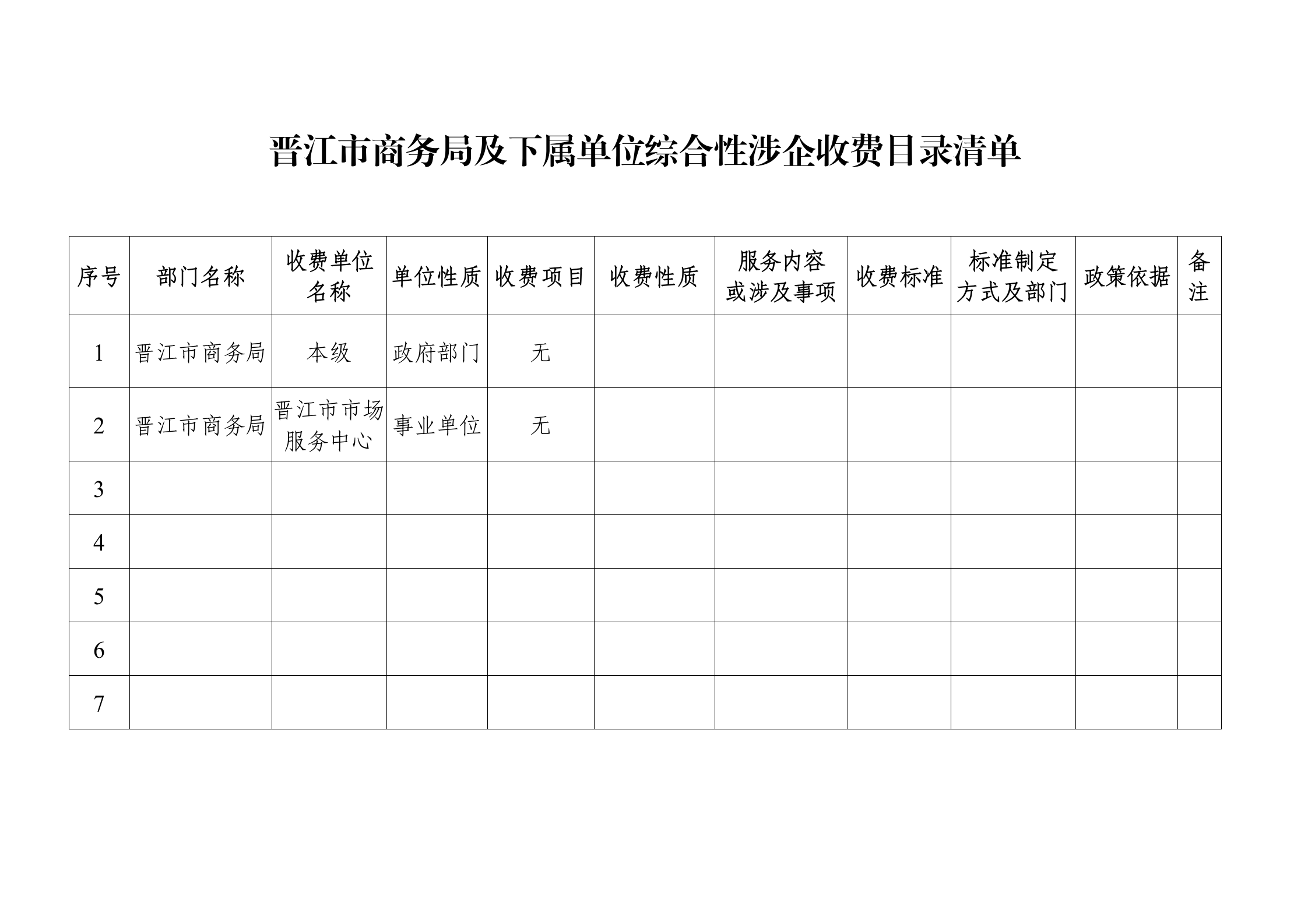 晋江市商务局及下属单位综合性涉企收费目录清单

| 序号 | 部门名称 | 收费单位名称 | 单位性质 | 收费项目 | 收费性质 | 服务内容或涉及事项 | 收费标准 | 标准制定方式及部门 | 政策依据 | 备注 |
|---|---|---|---|---|---|---|---|---|---|---|
| 1 | 晋江市商务局 | 本级 | 政府部门 | 无 | | | | | | |
| 2 | 晋江市商务局 | 晋江市市场服务中心 | 事业单位 | 无 | | | | | | |
| 3 | | | | | | | | | | |
| 4 | | | | | | | | | | |
| 5 | | | | | | | | | | |
| 6 | | | | | | | | | | |
| 7 | | | | | | | | | | |